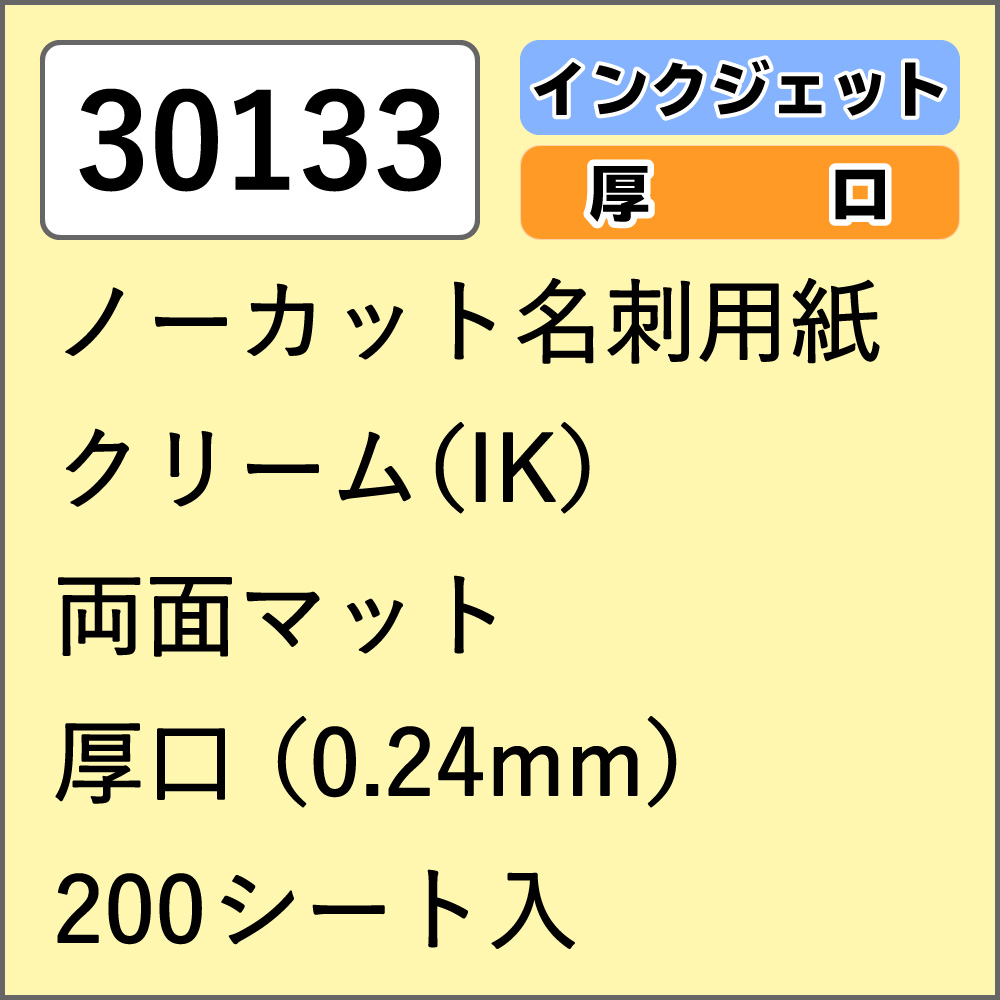 30133

インクジェット

厚　口

ノーカット名刺用紙

クリーム(IK)

両面マット

厚口 (0.24mm)

200シート入